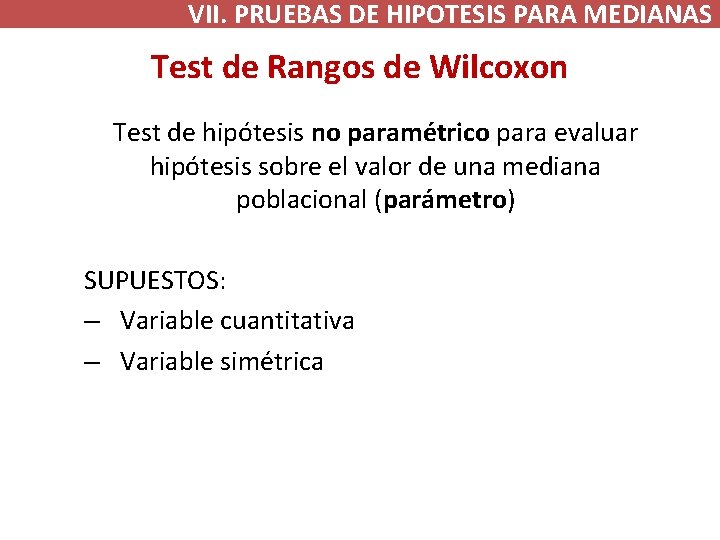 VII. PRUEBAS DE HIPOTESIS PARA MEDIANAS

Test de Rangos de Wilcoxon

Test de hipótesis no paramétrico para evaluar hipótesis sobre el valor de una mediana poblacional (parámetro)

SUPUESTOS:
– Variable cuantitativa
– Variable simétrica